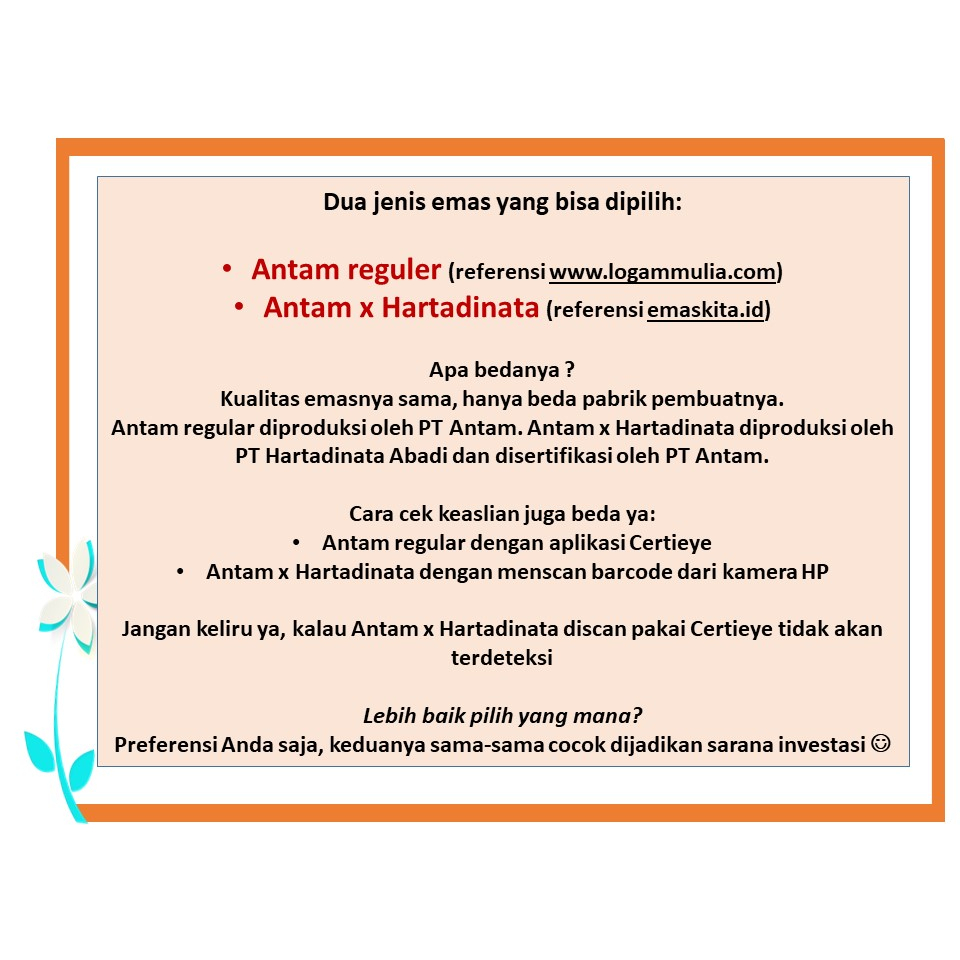 Dua jenis emas yang bisa dipilih:

• Antam reguler (referensi www.logammulia.com)
• Antam x Hartadinata (referensi emaskita.id)

Apa bedanya ?
Kualitas emasnya sama, hanya beda pabrik pembuatnya.
Antam regular diproduksi oleh PT Antam. Antam x Hartadinata diproduksi oleh PT Hartadinata Abadi dan disertifikasi oleh PT Antam.

Cara cek keaslian juga beda ya:
• Antam regular dengan aplikasi Certieye
• Antam x Hartadinata dengan menscan barcode dari kamera HP

Jangan keliru ya, kalau Antam x Hartadinata discan pakai Certieye tidak akan terdeteksi

Lebih baik pilih yang mana?
Preferensi Anda saja, keduanya sama-sama cocok dijadikan sarana investasi ☺